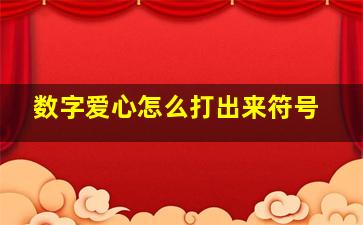 数字爱心怎么打出来符号